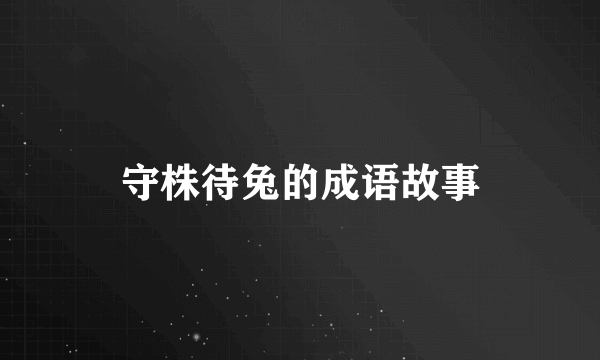 守株待兔的成语故事